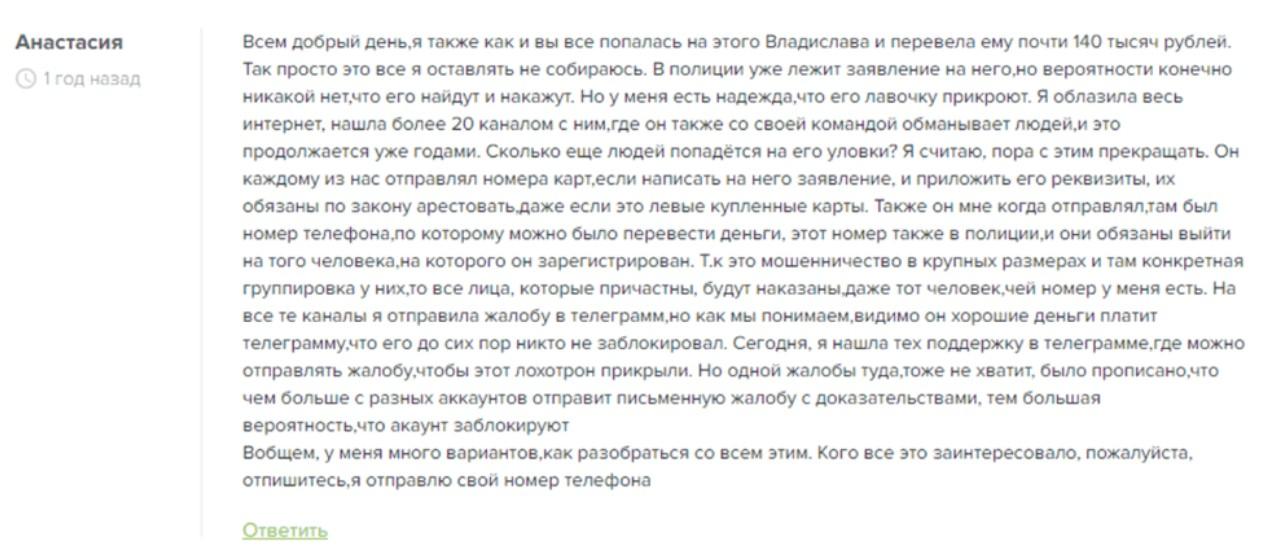 Анастасия
1 год назад

Всем добрый день,я также как и вы все попалась на этого Владислава и перевела ему почти 140 тысяч рублей. Так просто это все я оставлять не собираюсь. В полиции уже лежит заявление на него,но вероятности конечно никакой нет,что его найдут и накажут. Но у меня есть надежда,что его лавочку прикроют. Я облазила весь интернет, нашла более 20 каналом с ним,где он также со своей командой обманывает людей,и это продолжается уже годами. Сколько еще людей попадётся на его уловки? Я считаю, пора с этим прекращать. Он каждому из нас отправлял номера карт,если написать на него заявление, и приложить его реквизиты, их обязаны по закону арестовать,даже если это левые купленные карты. Также он мне когда отправлял,там был номер телефона,по которому можно было перевести деньги, этот номер также в полиции,и они обязаны выйти на того человека,на которого он зарегистрирован. Т.к это мошенничество в крупных размерах и там конкретная группировка у них,то все лица, которые причастны, будут наказаны,даже тот человек,чей номер у меня есть. На все те каналы я отправила жалобу в телеграмм,но как мы понимаем,видимо он хорошие деньги платит телеграмму,что его до сих пор никто не заблокировал. Сегодня, я нашла тех поддержку в телеграмме,где можно отправлять жалобу,чтобы этот лохотрон прикрыли. Но одной жалобы туда,тоже не хватит, было прописано,что чем больше с разных аккаунтов отправит письменную жалобу с доказательствами, тем большая вероятность,что акаунт заблокируют
Вобщем, у меня много вариантов,как разобраться со всем этим. Кого все это заинтересовало, пожалуйста, отпишитесь,я отправлю свой номер телефона

Ответить